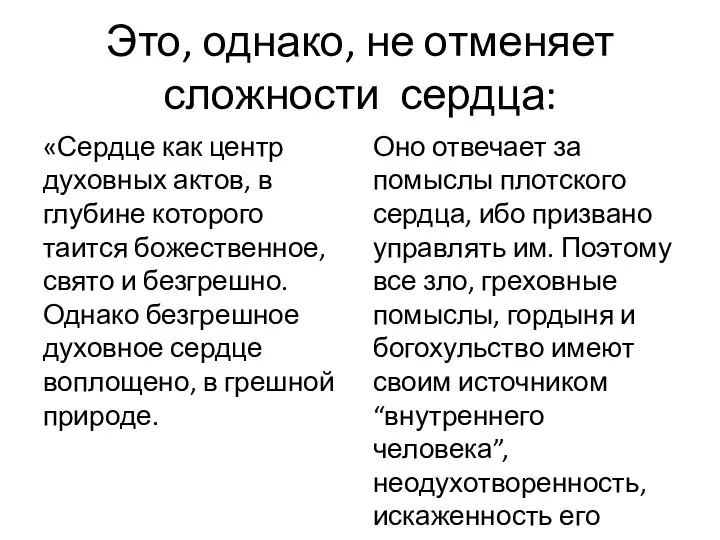 Это, однако, не отменяет сложности сердца:

«Сердце как центр духовных актов, в глубине которого таится божественное, свято и безгрешно. Однако безгрешное духовное сердце воплощено, в грешной природе.

Оно отвечает за помыслы плотского сердца, ибо призвано управлять им. Поэтому все зло, греховные помыслы, гордыня и богохульство имеют своим источником “внутреннего человека”, неодухотворенность, искаженность его